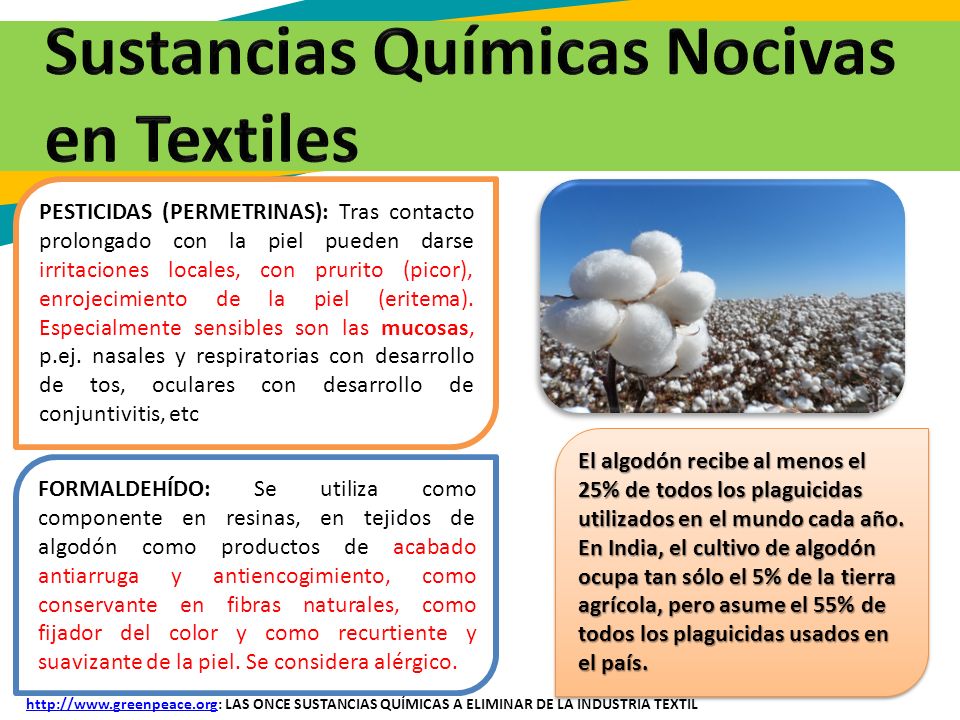 Sustancias Químicas Nocivas en Textiles

PESTICIDAS (PERMETRINAS): Tras contacto prolongado con la piel pueden darse irritaciones locales, con prurito (picor), enrojecimiento de la piel (eritema). Especialmente sensibles son las mucosas, p.ej. nasales y respiratorias con desarrollo de tos, oculares con desarrollo de conjuntivitis, etc

FORMALDEHÍDO: Se utiliza como componente en resinas, en tejidos de algodón como productos de acabado antiarruga y antiencogimiento, como conservante en fibras naturales, como fijador del color y como recurtiente y suavizante de la piel. Se considera alérgico.

El algodón recibe al menos el 25% de todos los plaguicidas utilizados en el mundo cada año. En India, el cultivo de algodón ocupa tan sólo el 5% de la tierra agrícola, pero asume el 55% de todos los plaguicidas usados en el país.

http://www.greenpeace.org: LAS ONCE SUSTANCIAS QUÍMICAS A ELIMINAR DE LA INDUSTRIA TEXTIL